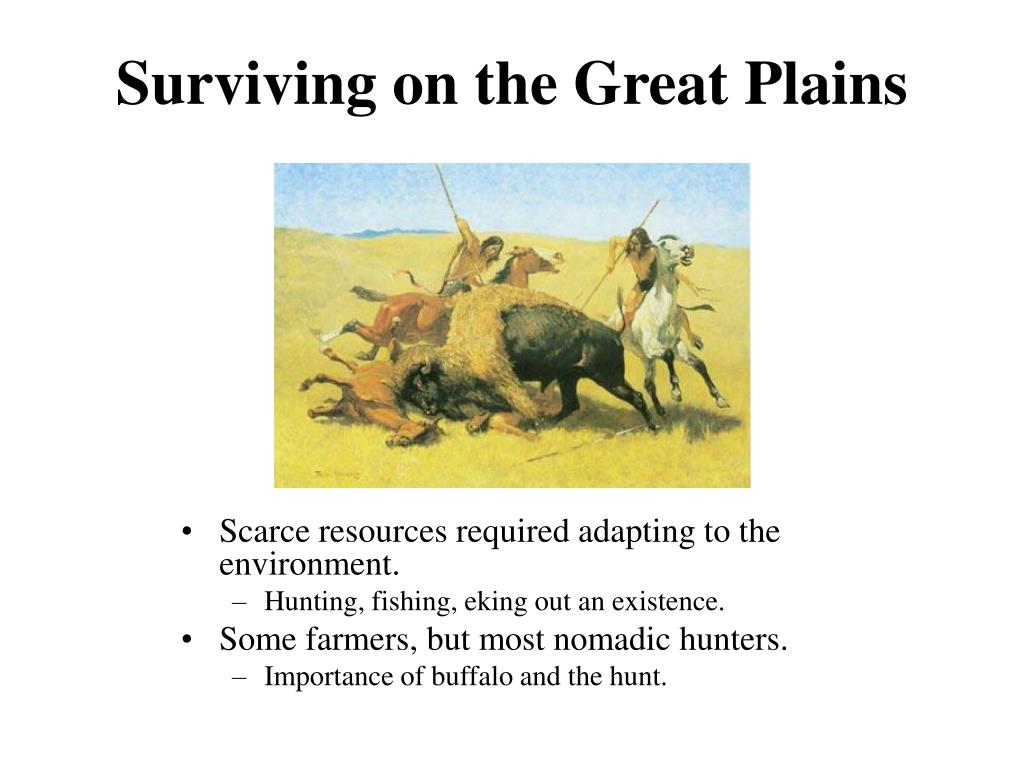 Surviving on the Great Plains

• Scarce resources required adapting to the environment.
  – Hunting, fishing, eking out an existence.
• Some farmers, but most nomadic hunters.
  – Importance of buffalo and the hunt.